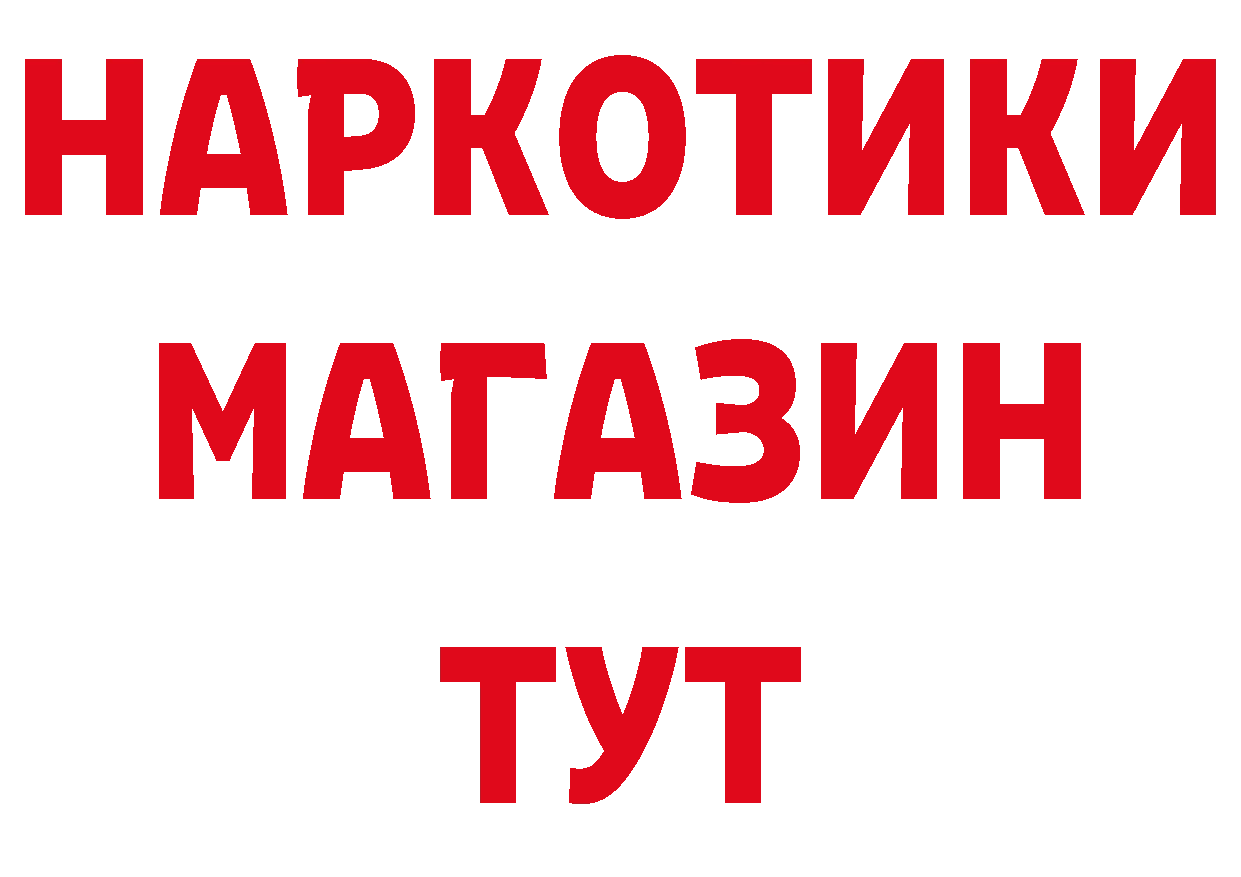 НАРКОТИКИ
МАГАЗИН
ТУТ